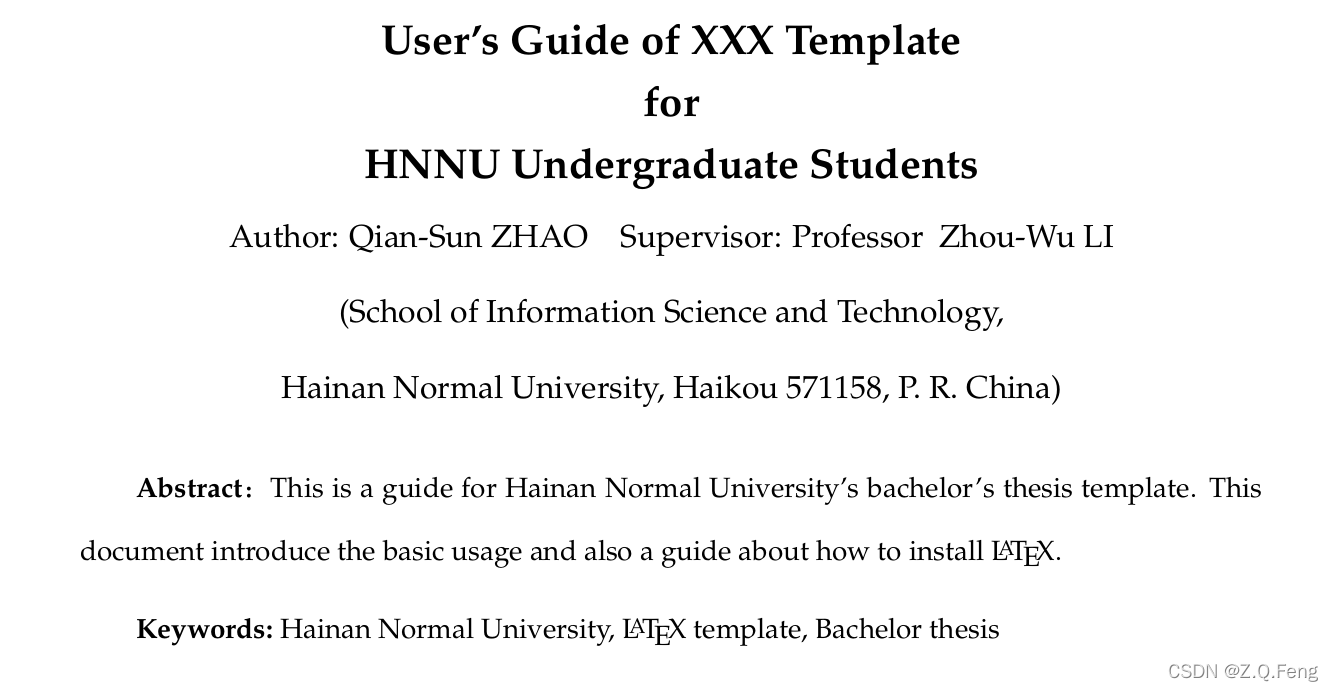 User's Guide of XXX Template
for
HNNU Undergraduate Students

Author: Qian-Sun ZHAO  Supervisor: Professor Zhou-Wu LI

(School of Information Science and Technology,

Hainan Normal University, Haikou 571158, P. R. China)

Abstract: This is a guide for Hainan Normal University's bachelor's thesis template. This document introduce the basic usage and also a guide about how to install LaTeX.

Keywords: Hainan Normal University, LaTeX template, Bachelor thesis

CSDN @Z.Q.Feng